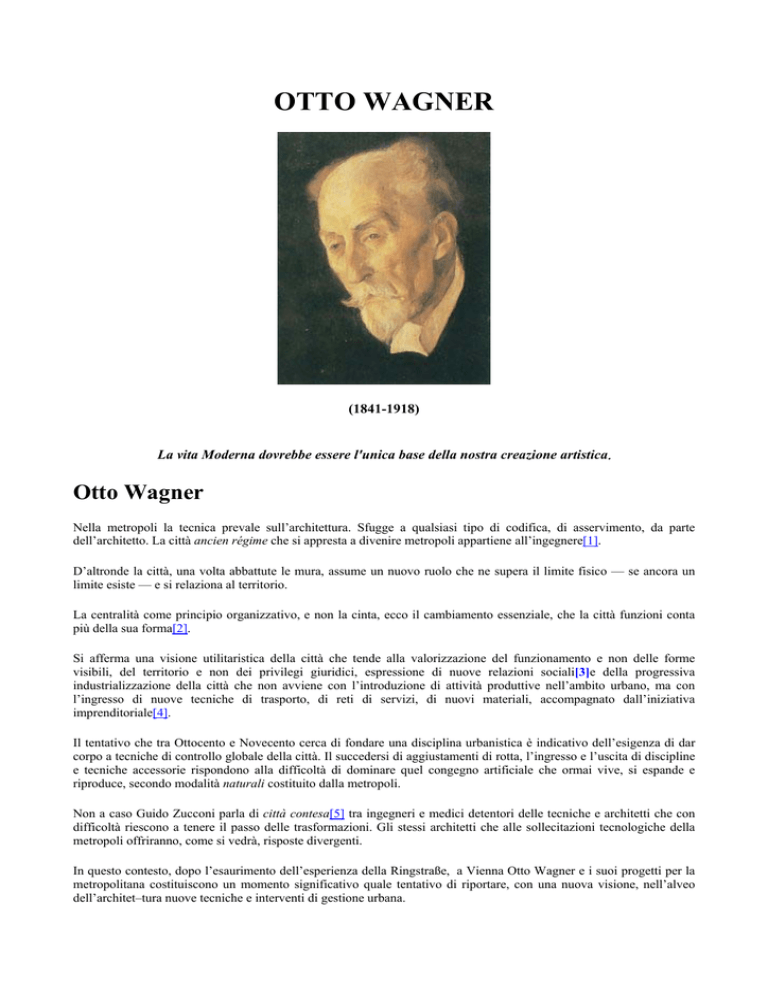 OTTO WAGNER

(1841-1918)

La vita Moderna dovrebbe essere l'unica base della nostra creazione artistica.

Otto Wagner

Nella metropoli la tecnica prevale sull'architettura. Sfugge a qualsiasi tipo di codifica, di asservimento, da parte dell'architetto. La città ancien régime che si appresta a divenire metropoli appartiene all'ingegnere[1].

D'altronde la città, una volta abbattute le mura, assume un nuovo ruolo che ne supera il limite fisico — se ancora un limite esiste — e si relaziona al territorio.

La centralità come principio organizzativo, e non la cinta, ecco il cambiamento essenziale, che la città funzioni conta più della sua forma[2].

Si afferma una visione utilitaristica della città che tende alla valorizzazione del funzionamento e non delle forme visibili, del territorio e non dei privilegi giuridici, espressione di nuove relazioni sociali[3]e della progressiva industrializzazione della città che non avviene con l'introduzione di attività produttive nell'ambito urbano, ma con l'ingresso di nuove tecniche di trasporto, di reti di servizi, di nuovi materiali, accompagnato dall'iniziativa imprenditoriale[4].

Il tentativo che tra Ottocento e Novecento cerca di fondare una disciplina urbanistica è indicativo dell'esigenza di dar corpo a tecniche di controllo globale della città. Il succedersi di aggiustamenti di rotta, l'ingresso e l'uscita di discipline e tecniche accessorie rispondono alla difficoltà di dominare quel congegno artificiale che ormai vive, si espande e riproduce, secondo modalità naturali costituito dalla metropoli.

Non a caso Guido Zucconi parla di città contesa[5] tra ingegneri e medici detentori delle tecniche e architetti che con difficoltà riescono a tenere il passo delle trasformazioni. Gli stessi architetti che alle sollecitazioni tecnologiche della metropoli offriranno, come si vedrà, risposte divergenti.

In questo contesto, dopo l'esaurimento dell'esperienza della Ringstraße, a Vienna Otto Wagner e i suoi progetti per la metropolitana costituiscono un momento significativo quale tentativo di riportare, con una nuova visione, nell'alveo dell'architet–tura nuove tecniche e interventi di gestione urbana.